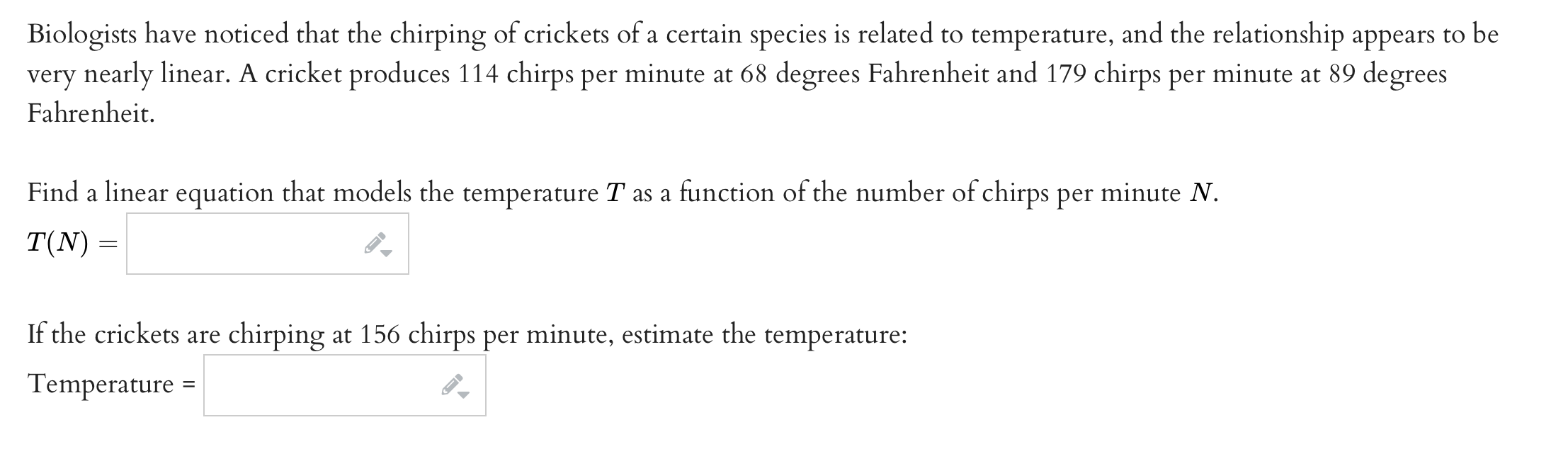 Biologists have noticed that the chirping of crickets of a certain species is related to temperature, and the relationship appears to be very nearly linear. A cricket produces 114 chirps per minute at 68 degrees Fahrenheit and 179 chirps per minute at 89 degrees Fahrenheit.

Find a linear equation that models the temperature $T$ as a function of the number of chirps per minute $N$.

$T(N) =$

If the crickets are chirping at 156 chirps per minute, estimate the temperature:

Temperature =